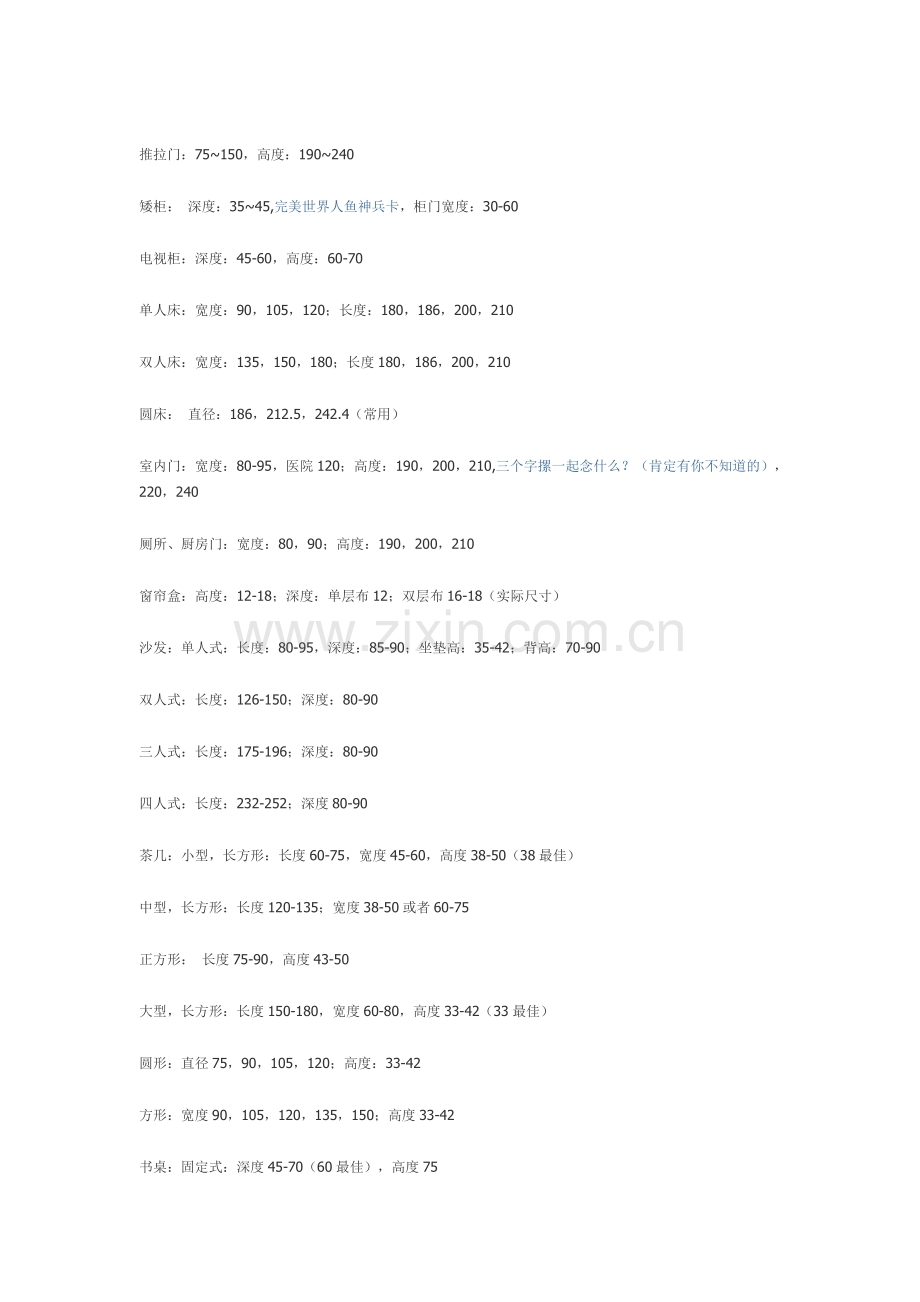 推拉门：75~150，高度：190~240

矮柜： 深度：35~45,完美世界人鱼神兵卡，柜门宽度：30-60

电视柜：深度：45-60，高度：60-70

单人床：宽度：90，105，120；长度：180，186，200，210

双人床：宽度：135，150，180；长度 180，186，200，210

圆床： 直径：186，212.5，242.4（常用）

室内门：宽度：80-95，医院 120；高度：190，200，210,三个字摞一起念什么？（肯定有你不知道的），220，240

厕所、厨房门：宽度：80，90；高度：190，200，210

窗帘盒：高度：12-18；深度：单层布 12；双层布 16-18（实际尺寸）

沙发：单人式：长度：80-95，深度：85-90；坐垫高：35-42；背高：70-90

双人式：长度：126-150；深度：80-90

三人式：长度：175-196；深度：80-90

四人式：长度：232-252；深度 80-90

茶几：小型，长方形：长度 60-75，宽度 45-60，高度 38-50（38 最佳）

中型，长方形：长度 120-135；宽度 38-50 或者 60-75

正方形： 长度 75-90，高度 43-50

大型，长方形：长度 150-180，宽度 60-80，高度 33-42（33 最佳）

圆形：直径 75，90，105，120；高度：33-42

方形：宽度 90，105，120，135，150；高度 33-42

书桌：固定式：深度 45-70（60 最佳），高度 75

www.zixin.com.cn